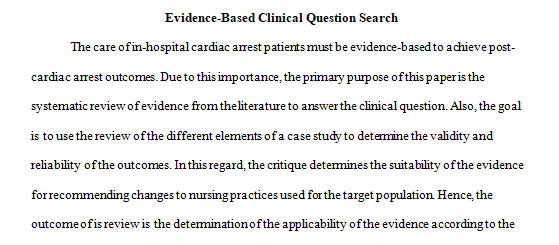 Evidence-Based Clinical Question Search

The care of in-hospital cardiac arrest patients must be evidence-based to achieve post-cardiac arrest outcomes. Due to this importance, the primary purpose of this paper is the systematic review of evidence from the literature to answer the clinical question. Also, the goal is to use the review of the different elements of a case study to determine the validity and reliability of the outcomes. In this regard, the critique determines the suitability of the evidence for recommending changes to nursing practices used for the target population. Hence, the outcome of is review is the determination of the applicability of the evidence according to the